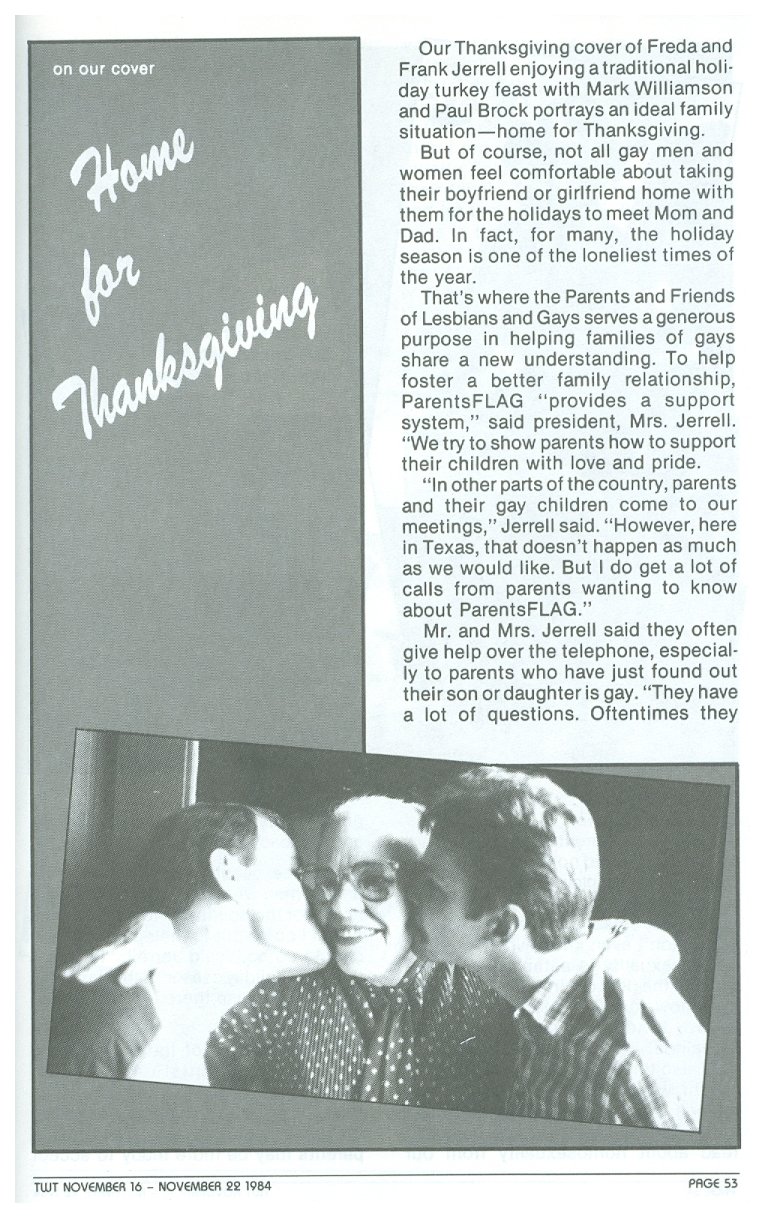 on our cover

Home for Thanksgiving

Our Thanksgiving cover of Freda and Frank Jerrell enjoying a traditional holiday turkey feast with Mark Williamson and Paul Brock portrays an ideal family situation—home for Thanksgiving.

But of course, not all gay men and women feel comfortable about taking their boyfriend or girlfriend home with them for the holidays to meet Mom and Dad. In fact, for many, the holiday season is one of the loneliest times of the year.

That's where the Parents and Friends of Lesbians and Gays serves a generous purpose in helping families of gays share a new understanding. To help foster a better family relationship, ParentsFLAG "provides a support system," said president, Mrs. Jerrell. "We try to show parents how to support their children with love and pride.

"In other parts of the country, parents and their gay children come to our meetings," Jerrell said. "However, here in Texas, that doesn't happen as much as we would like. But I do get a lot of calls from parents wanting to know about ParentsFLAG."

Mr. and Mrs. Jerrell said they often give help over the telephone, especially to parents who have just found out their son or daughter is gay. "They have a lot of questions. Oftentimes they

TWT NOVEMBER 16 – NOVEMBER 22 1984

PAGE 53